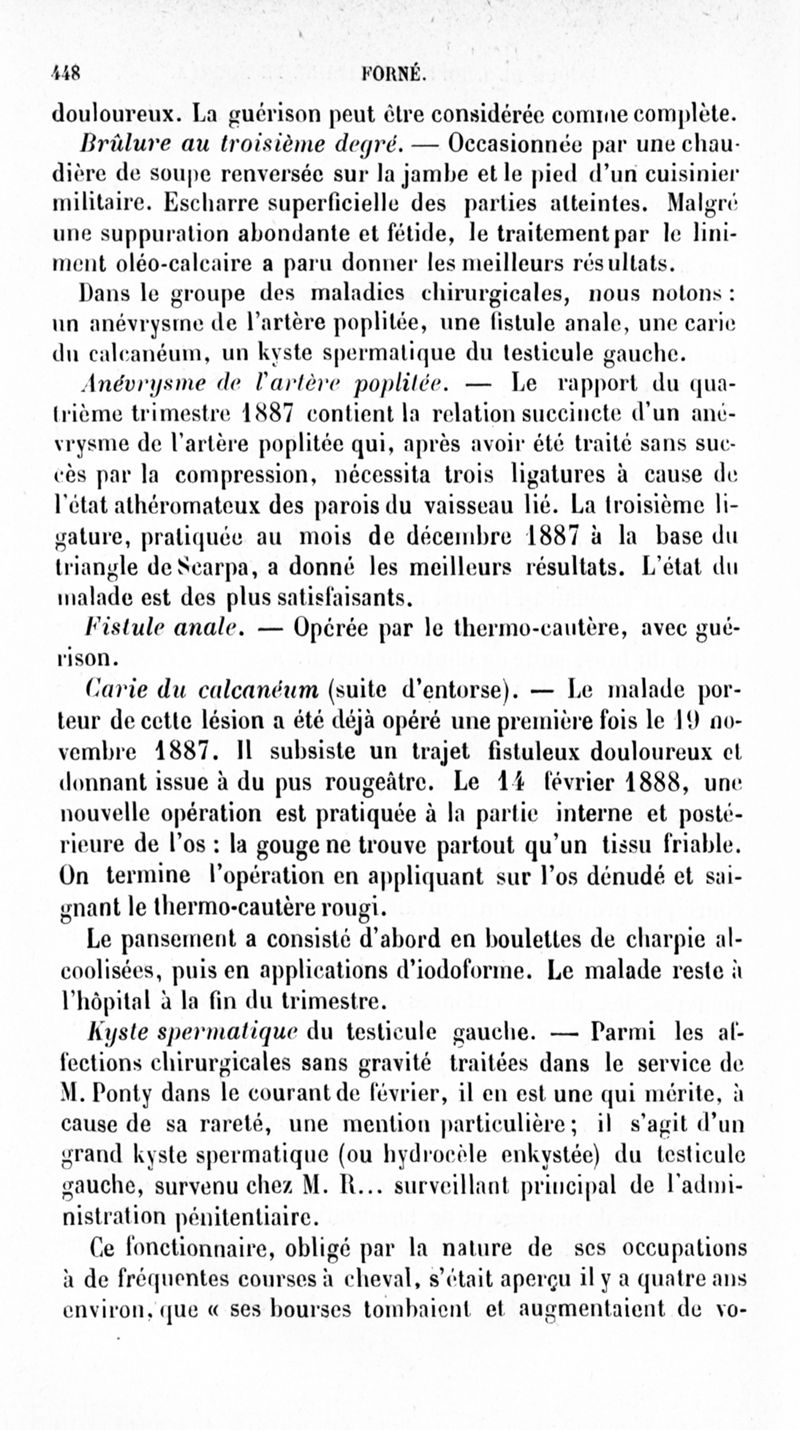 448 FORNÉ.

douloureux. La guérison peut être considérée comme complète.

Brûlure au troisième degré. — Occasionnée par une chaudière de soupe renversée sur la jambe et le pied d'un cuisinier militaire. Escharre superficielle des parties atteintes. Malgré une suppuration abondante et fétide, le traitement par le liniment oléo-calcaire a paru donner les meilleurs résultats.

Dans le groupe des maladies chirurgicales, nous notons : un anévrysme de l'artère poplitée, une fistule anale, une carie du calcanéum, un kyste spermatique du testicule gauche.

Anévrysme de l'artère poplitée. — Le rapport du quatrième trimestre 1887 contient la relation succincte d'un anévrysme de l'artère poplitée qui, après avoir été traité sans succès par la compression, nécessita trois ligatures à cause de l'état athéromateux des parois du vaisseau lié. La troisième ligature, pratiquée au mois de décembre 1887 à la base du triangle de Scarpa, a donné les meilleurs résultats. L'état du malade est des plus satisfaisants.

Fistule anale. — Opérée par le thermo-cautère, avec guérison.

Carie du calcanéum (suite d'entorse). — Le malade porteur de cette lésion a été déjà opéré une première fois le 19 novembre 1887. Il subsiste un trajet fistuleux douloureux et donnant issue à du pus rougeâtre. Le 14 février 1888, une nouvelle opération est pratiquée à la partie interne et postérieure de l'os : la gouge ne trouve partout qu'un tissu friable. On termine l'opération en appliquant sur l'os dénudé et saignant le thermo-cautère rougi.

Le pansement a consisté d'abord en boulettes de charpie alcoolisées, puis en applications d'iodoforme. Le malade reste à l'hôpital à la fin du trimestre.

Kyste spermatique du testicule gauche. — Parmi les affections chirurgicales sans gravité traitées dans le service de M. Ponty dans le courant de février, il en est une qui mérite, à cause de sa rareté, une mention particulière ; il s'agit d'un grand kyste spermatique (ou hydrocèle enkystée) du testicule gauche, survenu chez M. R... surveillant principal de l'administration pénitentiaire.

Ce fonctionnaire, obligé par la nature de ses occupations à de fréquentes courses à cheval, s'était aperçu il y a quatre ans environ, que « ses bourses tombaient et augmentaient de vo-